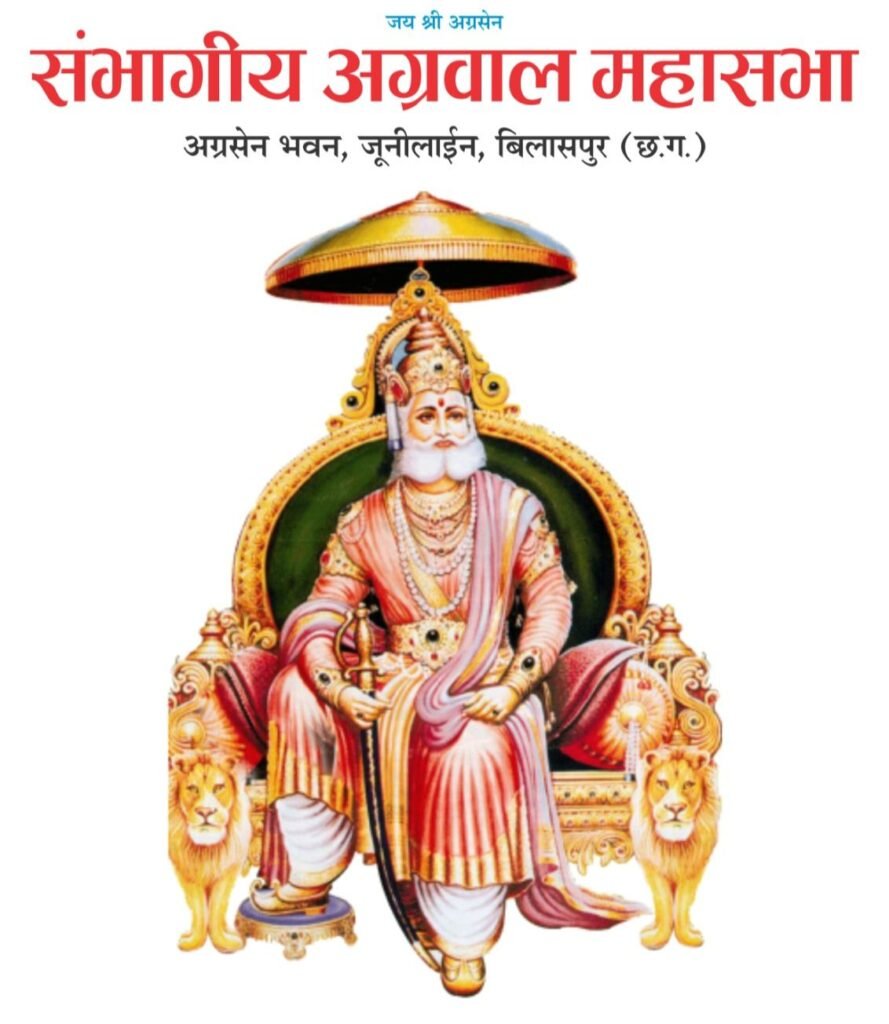 जय श्री अग्रसेन

संभागीय अग्रवाल महासभा

अग्रसेन भवन, जूनीलाईन, बिलासपुर (छ.ग.)